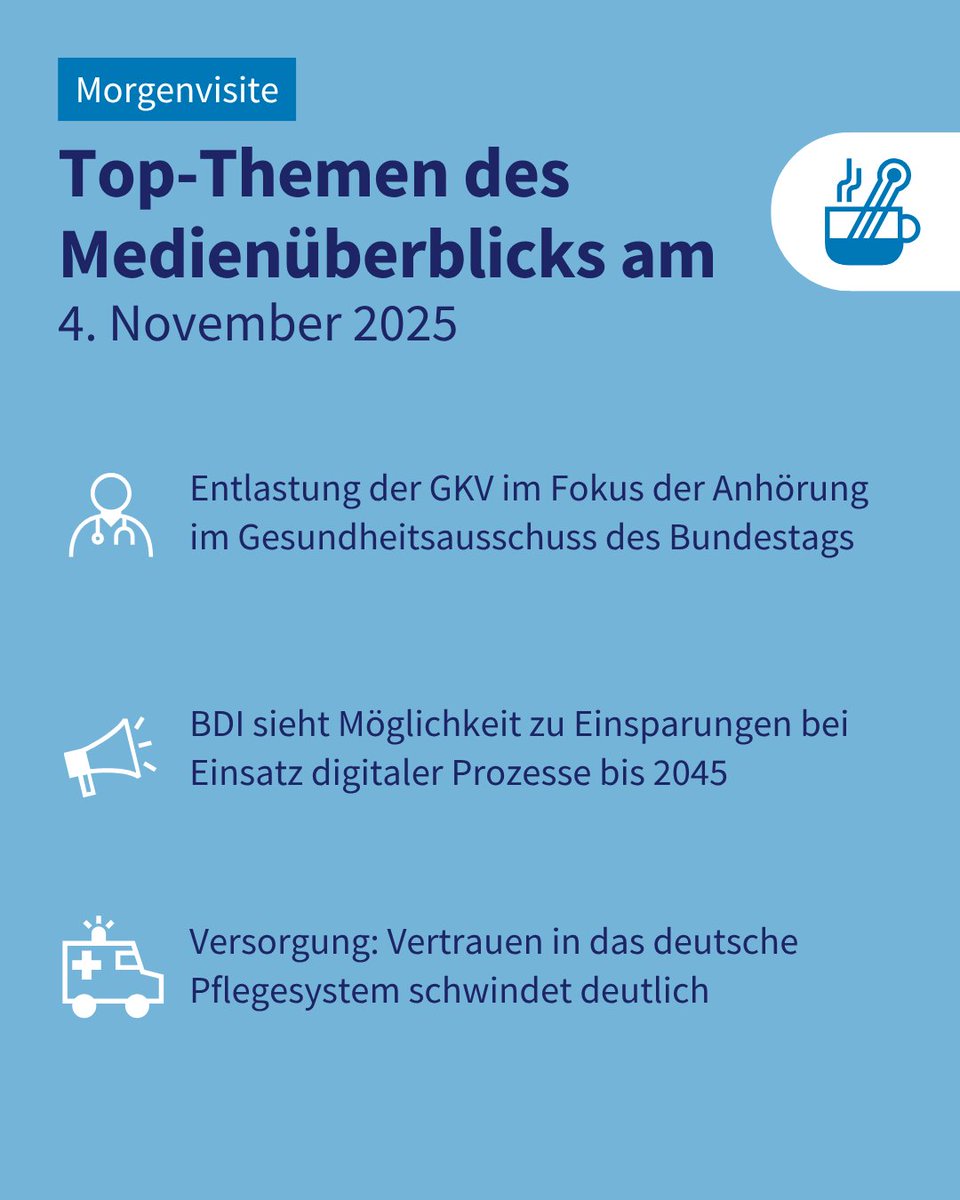 Morgenvisite

Top-Themen des Medienüberblicks am

4. November 2025

Entlastung der GKV im Fokus der Anhörung im Gesundheitsausschuss des Bundestags

BDI sieht Möglichkeit zu Einsparungen bei Einsatz digitaler Prozesse bis 2045

Versorgung: Vertrauen in das deutsche Pflegesystem schwindet deutlich